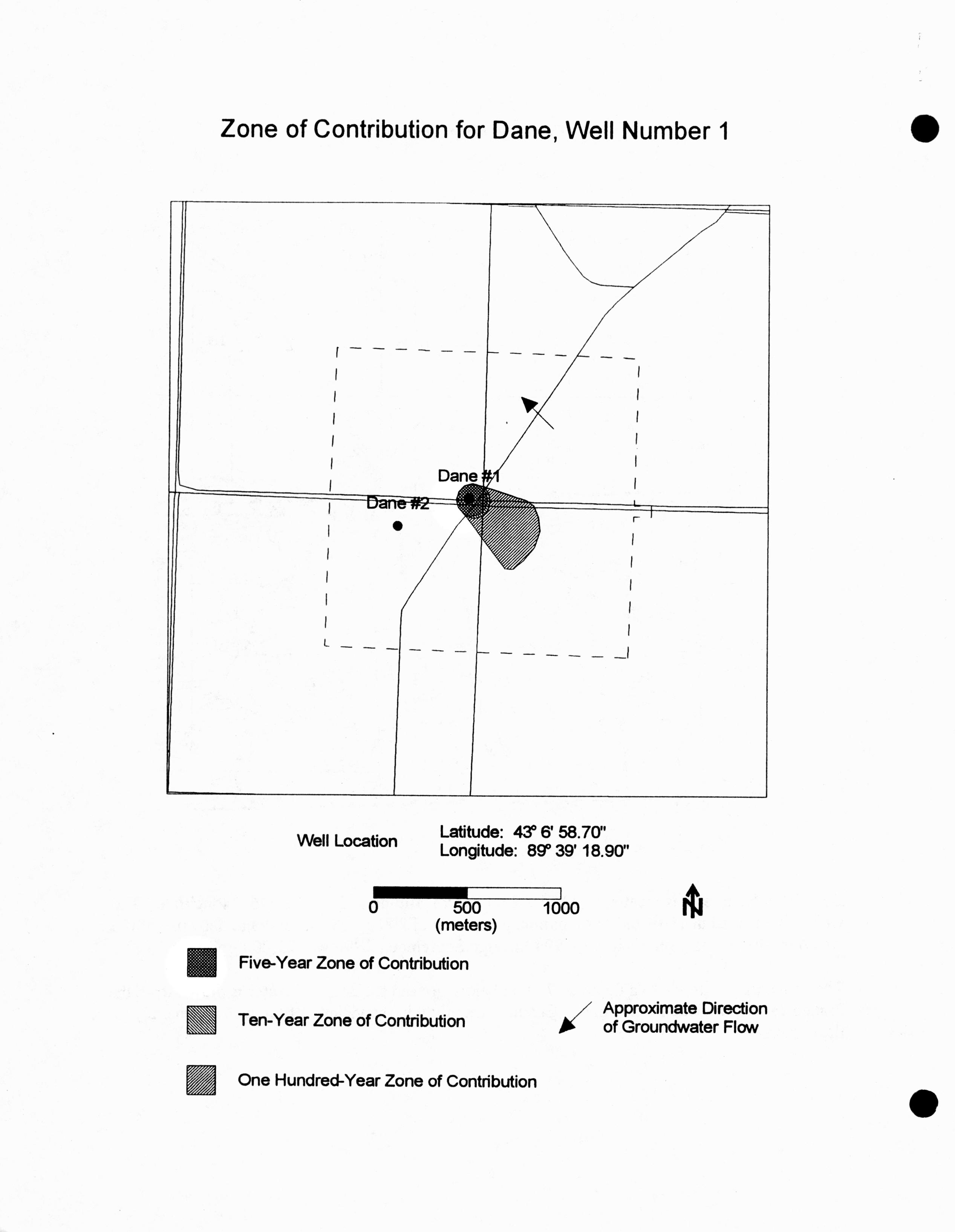 Zone of Contribution for Dane, Well Number 1

Dane #1

Dane #2

Well Location

Latitude: 43° 6' 58.70"
Longitude: 89° 39' 18.90"

0 500 1000
(meters)

N

Five-Year Zone of Contribution

Ten-Year Zone of Contribution

One Hundred-Year Zone of Contribution

Approximate Direction of Groundwater Flow